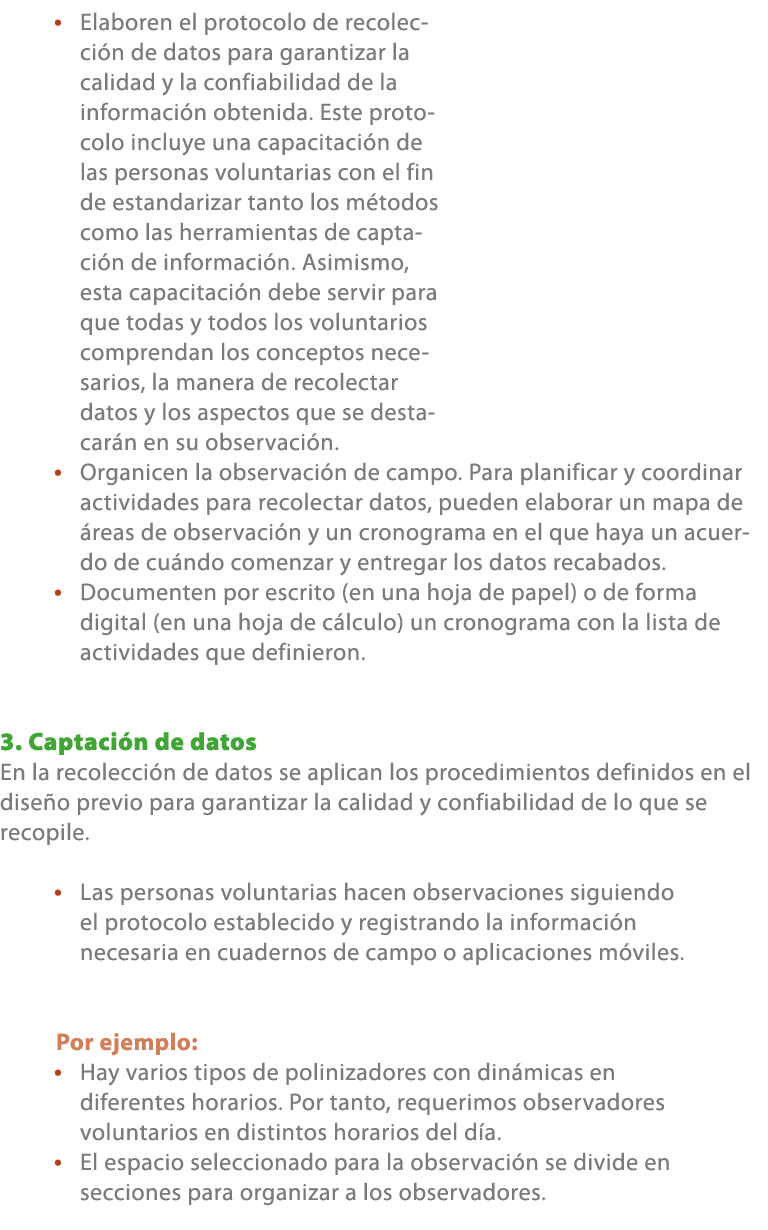 • Elaboren el protocolo de recolección de datos para garantizar la calidad y la confiabilidad de la información obtenida. Este protocolo incluye una capacitación de las personas voluntarias con el fin de estandarizar tanto los métodos como las herramientas de captación de información. Asimismo, esta capacitación debe servir para que todas y todos los voluntarios comprendan los conceptos necesarios, la manera de recolectar datos y los aspectos que se destacarán en su observación.
• Organicen la observación de campo. Para planificar y coordinar actividades para recolectar datos, pueden elaborar un mapa de áreas de observación y un cronograma en el que haya un acuerdo de cuándo comenzar y entregar los datos recabados.
• Documenten por escrito (en una hoja de papel) o de forma digital (en una hoja de cálculo) un cronograma con la lista de actividades que definieron.

3. Captación de datos
En la recolección de datos se aplican los procedimientos definidos en el diseño previo para garantizar la calidad y confiabilidad de lo que se recopile.

• Las personas voluntarias hacen observaciones siguiendo el protocolo establecido y registrando la información necesaria en cuadernos de campo o aplicaciones móviles.

Por ejemplo:
• Hay varios tipos de polinizadores con dinámicas en diferentes horarios. Por tanto, requerimos observadores voluntarios en distintos horarios del día.
• El espacio seleccionado para la observación se divide en secciones para organizar a los observadores.